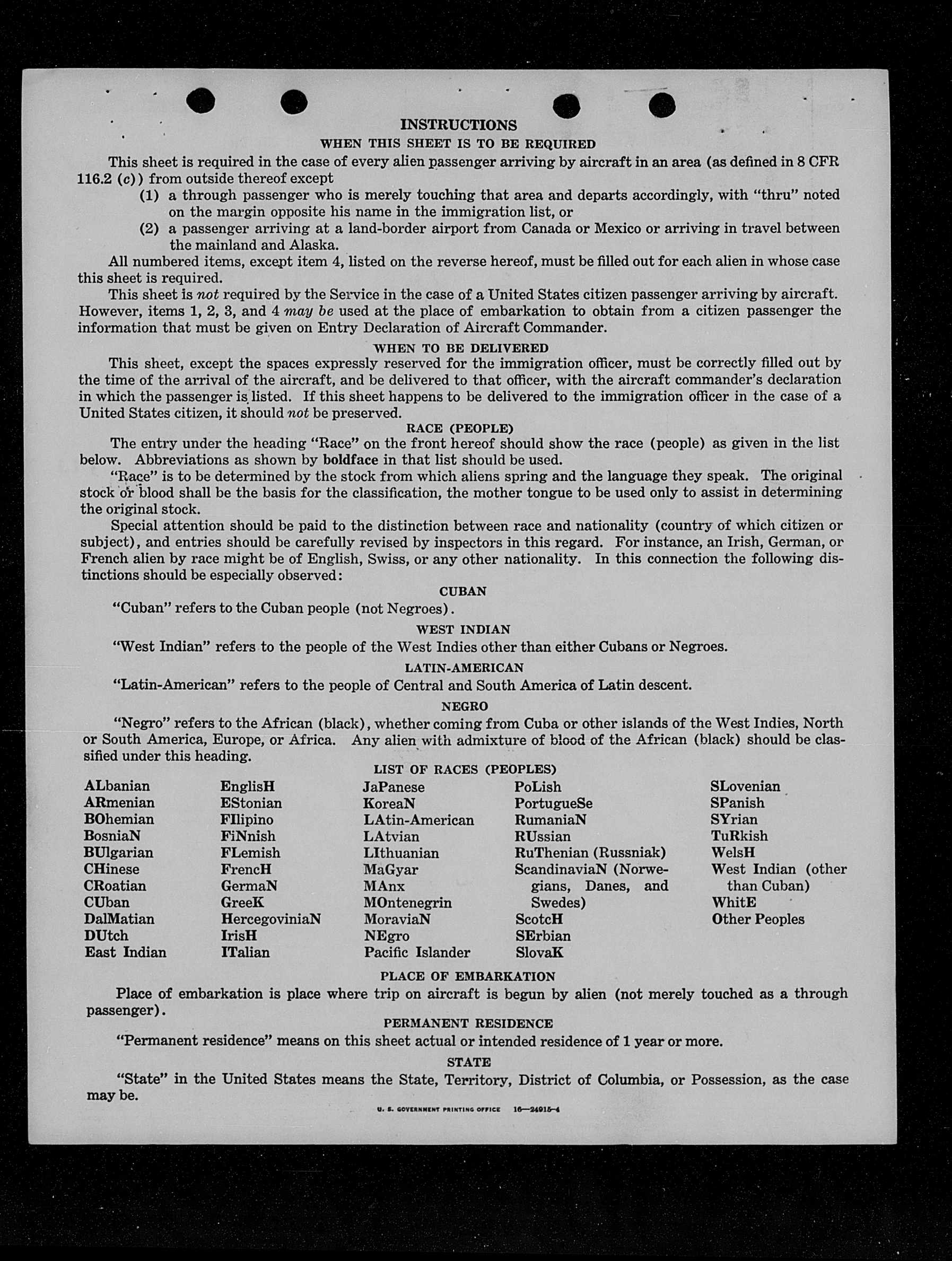 INSTRUCTIONS

WHEN THIS SHEET IS TO BE REQUIRED

This sheet is required in the case of every alien passenger arriving by aircraft in an area (as defined in 8 CFR 116.2 (c)) from outside thereof except

(1) a through passenger who is merely touching that area and departs accordingly, with "thru" noted on the margin opposite his name in the immigration list, or

(2) a passenger arriving at a land-border airport from Canada or Mexico or arriving in travel between the mainland and Alaska.

All numbered items, except item 4, listed on the reverse hereof, must be filled out for each alien in whose case this sheet is required.

This sheet is not required by the Service in the case of a United States citizen passenger arriving by aircraft. However, items 1, 2, 3, and 4 may be used at the place of embarkation to obtain from a citizen passenger the information that must be given on Entry Declaration of Aircraft Commander.

WHEN TO BE DELIVERED

This sheet, except the spaces expressly reserved for the immigration officer, must be correctly filled out by the time of the arrival of the aircraft, and be delivered to that officer, with the aircraft commander's declaration in which the passenger is listed. If this sheet happens to be delivered to the immigration officer in the case of a United States citizen, it should not be preserved.

RACE (PEOPLE)

The entry under the heading "Race" on the front hereof should show the race (people) as given in the list below. Abbreviations as shown by boldface in that list should be used.

"Race" is to be determined by the stock from which aliens spring and the language they speak. The original stock or blood shall be the basis for the classification, the mother tongue to be used only to assist in determining the original stock.

Special attention should be paid to the distinction between race and nationality (country of which citizen or subject), and entries should be carefully revised by inspectors in this regard. For instance, an Irish, German, or French alien by race might be of English, Swiss, or any other nationality. In this connection the following distinctions should be especially observed:

CUBAN

"Cuban" refers to the Cuban people (not Negroes).

WEST INDIAN

"West Indian" refers to the people of the West Indies other than either Cubans or Negroes.

LATIN-AMERICAN

"Latin-American" refers to the people of Central and South America of Latin descent.

NEGRO

"Negro" refers to the African (black), whether coming from Cuba or other islands of the West Indies, North or South America, Europe, or Africa. Any alien with admixture of blood of the African (black) should be classified under this heading.

LIST OF RACES (PEOPLES)

ALbanian
ARmenian
BOhemian
BosniaN
BUlgarian
CHinese
CRoatian
CUban
DalMatian
DUtch
East Indian

EnglisH
EStonian
FIlipino
FiNnish
FLemish
FrencH
GermaN
GreeK
HercegoviniaN
IrisH
ITalian

JaPanese
KoreaN
LAtin-American
LAtvian
LIthuanian
MaGyar
MAnx
MOntenegrin
MoraviaN
NEgro
Pacific Islander

PoLish
PortugueSe
RumaniaN
RUssian
RuThenian (Russniak)
ScandinaviaN (Norwegians, Danes, and Swedes)
ScotcH
SErbian
SlovaK

SLovenian
SPanish
SYrian
TuRkish
WelsH
West Indian (other than Cuban)
WhitE
Other Peoples

PLACE OF EMBARKATION

Place of embarkation is place where trip on aircraft is begun by alien (not merely touched as a through passenger).

PERMANENT RESIDENCE

"Permanent residence" means on this sheet actual or intended residence of 1 year or more.

STATE

"State" in the United States means the State, Territory, District of Columbia, or Possession, as the case may be.

U. S. GOVERNMENT PRINTING OFFICE 16—24915-4